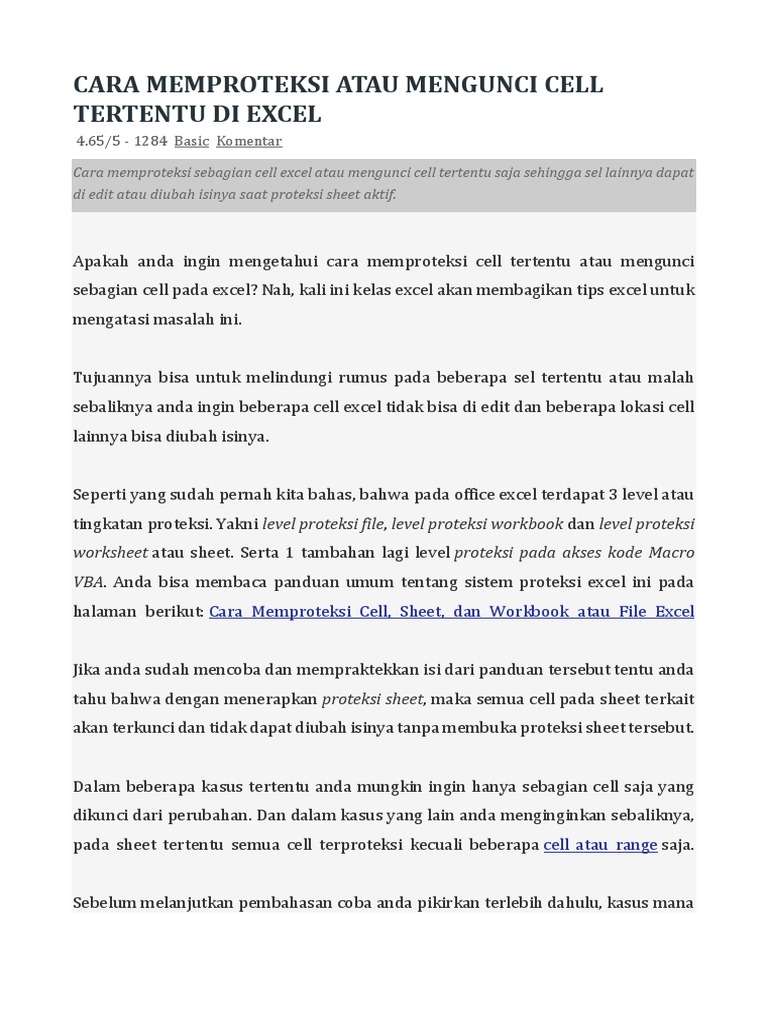 CARA MEMPROTEKSI ATAU MENGUNCI CELL TERTENTU DI EXCEL

4.65/5 - 1284 Basic Komentar

Cara memproteksi sebagian cell excel atau mengunci cell tertentu saja sehingga sel lainnya dapat di edit atau diubah isinya saat proteksi sheet aktif.

Apakah anda ingin mengetahui cara memproteksi cell tertentu atau mengunci sebagian cell pada excel? Nah, kali ini kelas excel akan membagikan tips excel untuk mengatasi masalah ini.

Tujuannya bisa untuk melindungi rumus pada beberapa sel tertentu atau malah sebaliknya anda ingin beberapa cell excel tidak bisa di edit dan beberapa lokasi cell lainnya bisa diubah isinya.

Seperti yang sudah pernah kita bahas, bahwa pada office excel terdapat 3 level atau tingkatan proteksi. Yakni level proteksi file, level proteksi workbook dan level proteksi worksheet atau sheet. Serta 1 tambahan lagi level proteksi pada akses kode Macro VBA. Anda bisa membaca panduan umum tentang sistem proteksi excel ini pada halaman berikut: Cara Memproteksi Cell, Sheet, dan Workbook atau File Excel

Jika anda sudah mencoba dan mempraktekkan isi dari panduan tersebut tentu anda tahu bahwa dengan menerapkan proteksi sheet, maka semua cell pada sheet terkait akan terkunci dan tidak dapat diubah isinya tanpa membuka proteksi sheet tersebut.

Dalam beberapa kasus tertentu anda mungkin ingin hanya sebagian cell saja yang dikunci dari perubahan. Dan dalam kasus yang lain anda menginginkan sebaliknya, pada sheet tertentu semua cell terproteksi kecuali beberapa cell atau range saja.

Sebelum melanjutkan pembahasan coba anda pikirkan terlebih dahulu, kasus mana